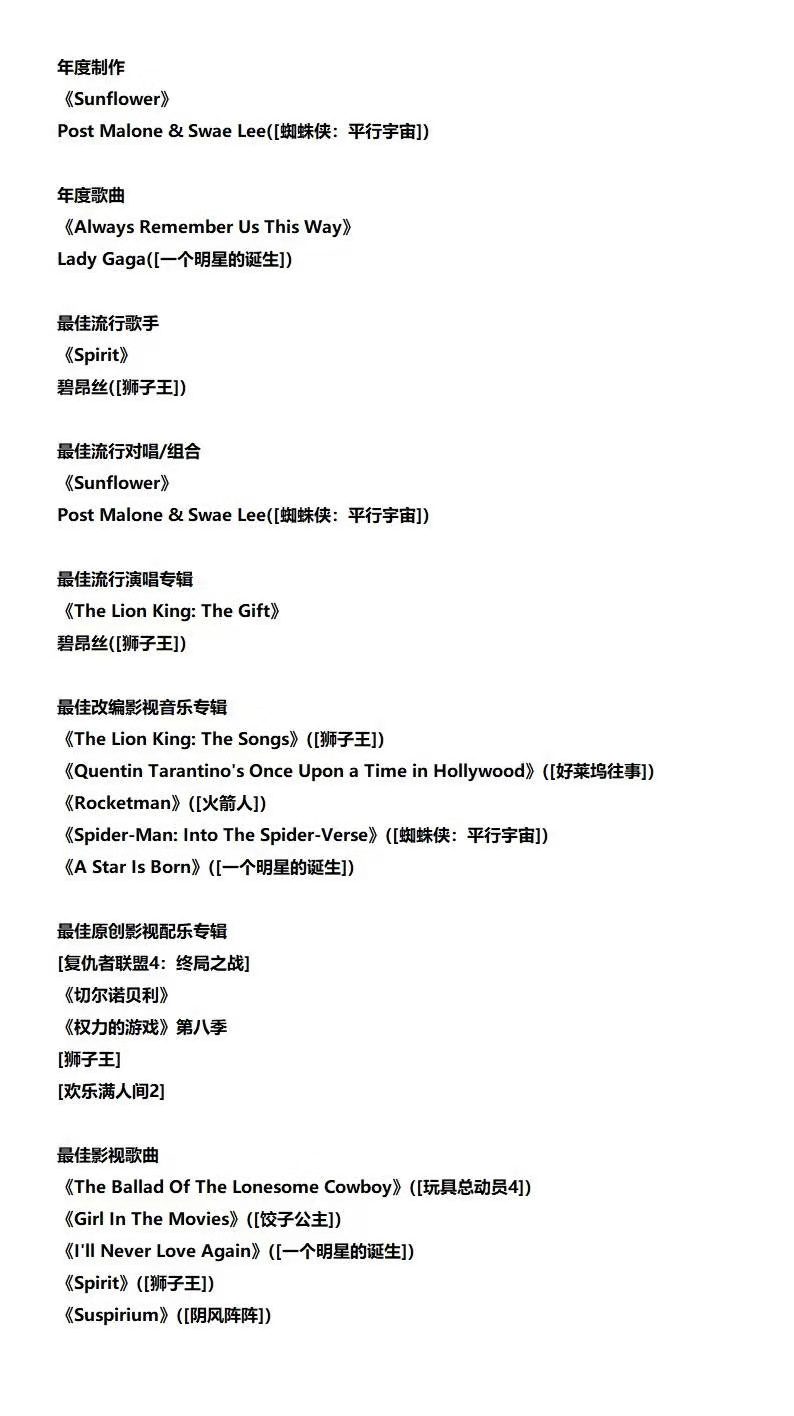 年度制作
《Sunflower》
Post Malone & Swae Lee([蜘蛛侠：平行宇宙])

年度歌曲
《Always Remember Us This Way》
Lady Gaga([一个明星的诞生])

最佳流行歌手
《Spirit》
碧昂丝([狮子王])

最佳流行对唱/组合
《Sunflower》
Post Malone & Swae Lee([蜘蛛侠：平行宇宙])

最佳流行演唱专辑
《The Lion King: The Gift》
碧昂丝([狮子王])

最佳改编影视音乐专辑
《The Lion King: The Songs》([狮子王])
《Quentin Tarantino's Once Upon a Time in Hollywood》([好莱坞往事])
《Rocketman》([火箭人])
《Spider-Man: Into The Spider-Verse》([蜘蛛侠：平行宇宙])
《A Star Is Born》([一个明星的诞生])

最佳原创影视配乐专辑
[复仇者联盟4：终局之战]
《切尔诺贝利》
《权力的游戏》第八季
[狮子王]
[欢乐满人间2]

最佳影视歌曲
《The Ballad Of The Lonesome Cowboy》([玩具总动员4])
《Girl In The Movies》([饺子公主])
《I'll Never Love Again》([一个明星的诞生])
《Spirit》([狮子王])
《Suspirium》([阴风阵阵])